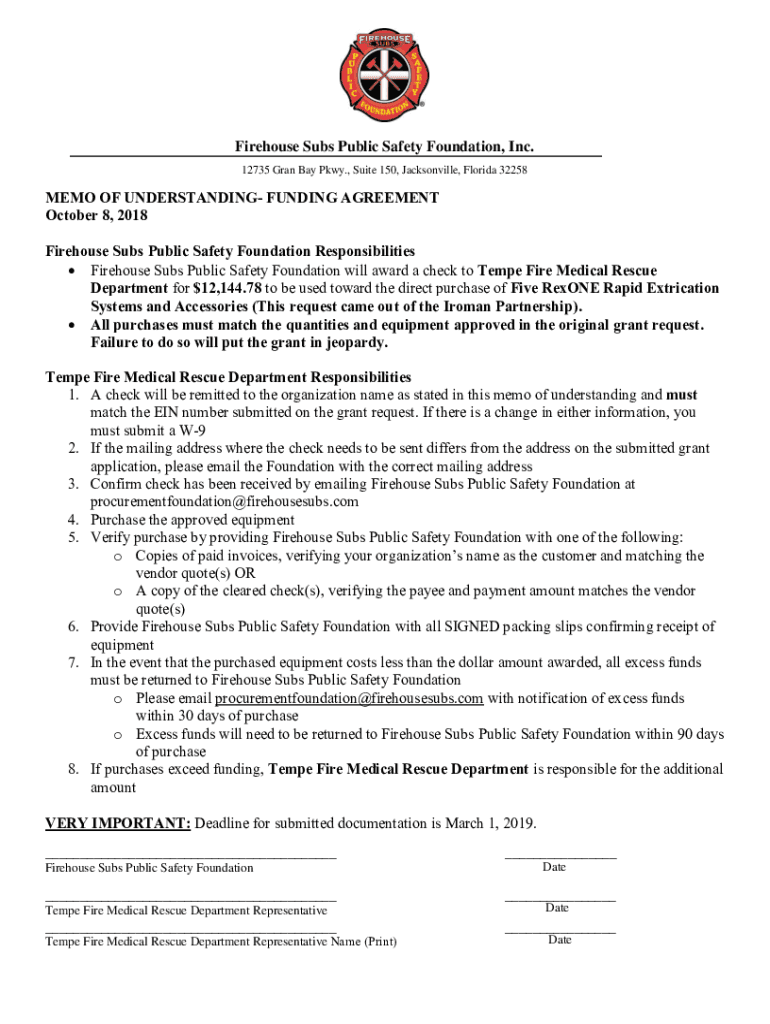 FIREHOUSE SUBS PUBLIC SAFETY FOUNDATION

Firehouse Subs Public Safety Foundation, Inc.

12735 Gran Bay Pkwy., Suite 150, Jacksonville, Florida 32258

MEMO OF UNDERSTANDING- FUNDING AGREEMENT
October 8, 2018

Firehouse Subs Public Safety Foundation Responsibilities
• Firehouse Subs Public Safety Foundation will award a check to Tempe Fire Medical Rescue Department for $12,144.78 to be used toward the direct purchase of Five RexONE Rapid Extrication Systems and Accessories (This request came out of the Iroman Partnership).
• All purchases must match the quantities and equipment approved in the original grant request. Failure to do so will put the grant in jeopardy.

Tempe Fire Medical Rescue Department Responsibilities
1. A check will be remitted to the organization name as stated in this memo of understanding and must match the EIN number submitted on the grant request. If there is a change in either information, you must submit a W-9
2. If the mailing address where the check needs to be sent differs from the address on the submitted grant application, please email the Foundation with the correct mailing address
3. Confirm check has been received by emailing Firehouse Subs Public Safety Foundation at procurementfoundation@firehousesubs.com
4. Purchase the approved equipment
5. Verify purchase by providing Firehouse Subs Public Safety Foundation with one of the following:
o Copies of paid invoices, verifying your organization's name as the customer and matching the vendor quote(s) OR
o A copy of the cleared check(s), verifying the payee and payment amount matches the vendor quote(s)
6. Provide Firehouse Subs Public Safety Foundation with all SIGNED packing slips confirming receipt of equipment
7. In the event that the purchased equipment costs less than the dollar amount awarded, all excess funds must be returned to Firehouse Subs Public Safety Foundation
o Please email procurementfoundation@firehousesubs.com with notification of excess funds within 30 days of purchase
o Excess funds will need to be returned to Firehouse Subs Public Safety Foundation within 90 days of purchase
8. If purchases exceed funding, Tempe Fire Medical Rescue Department is responsible for the additional amount

VERY IMPORTANT: Deadline for submitted documentation is March 1, 2019.

Firehouse Subs Public Safety Foundation
Date

Tempe Fire Medical Rescue Department Representative
Date

Tempe Fire Medical Rescue Department Representative Name (Print)
Date